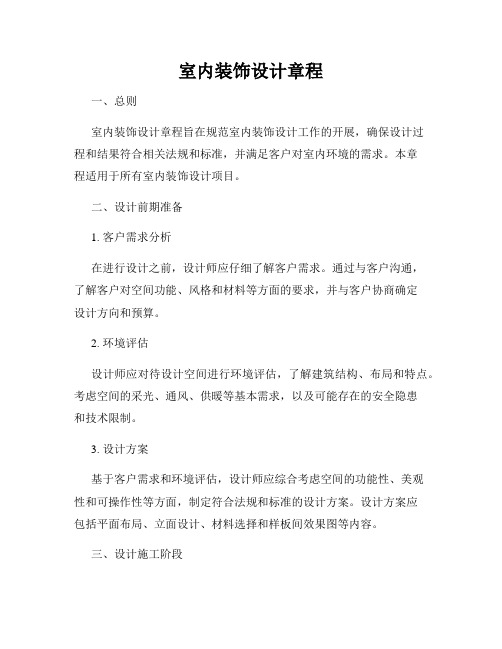 室内装饰设计章程

一、总则

室内装饰设计章程旨在规范室内装饰设计工作的开展，确保设计过程和结果符合相关法规和标准，并满足客户对室内环境的需求。本章程适用于所有室内装饰设计项目。

二、设计前期准备

1. 客户需求分析

在进行设计之前，设计师应仔细了解客户需求。通过与客户沟通，了解客户对空间功能、风格和材料等方面的要求，并与客户协商确定设计方向和预算。

2. 环境评估

设计师应对待设计空间进行环境评估，了解建筑结构、布局和特点。考虑空间的采光、通风、供暖等基本需求，以及可能存在的安全隐患和技术限制。

3. 设计方案

基于客户需求和环境评估，设计师应综合考虑空间的功能性、美观性和可操作性等方面，制定符合法规和标准的设计方案。设计方案应包括平面布局、立面设计、材料选择和样板间效果图等内容。

三、设计施工阶段